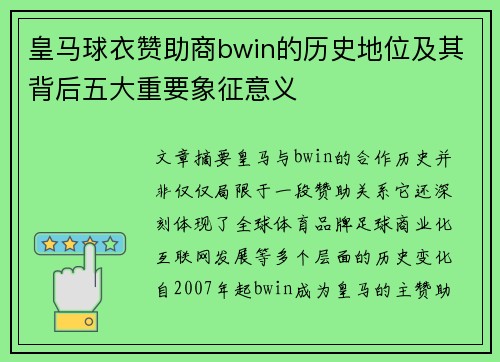 皇马球衣赞助商bwin的历史地位及其背后五大重要象征意义

文章摘要皇马与bwin的合作历史并非仅仅局限于一段赞助关系它还深刻体现了全球体育品牌足球商业化互联网发展等多个层面的历史变化自2007年起bwin成为皇马的主赞助